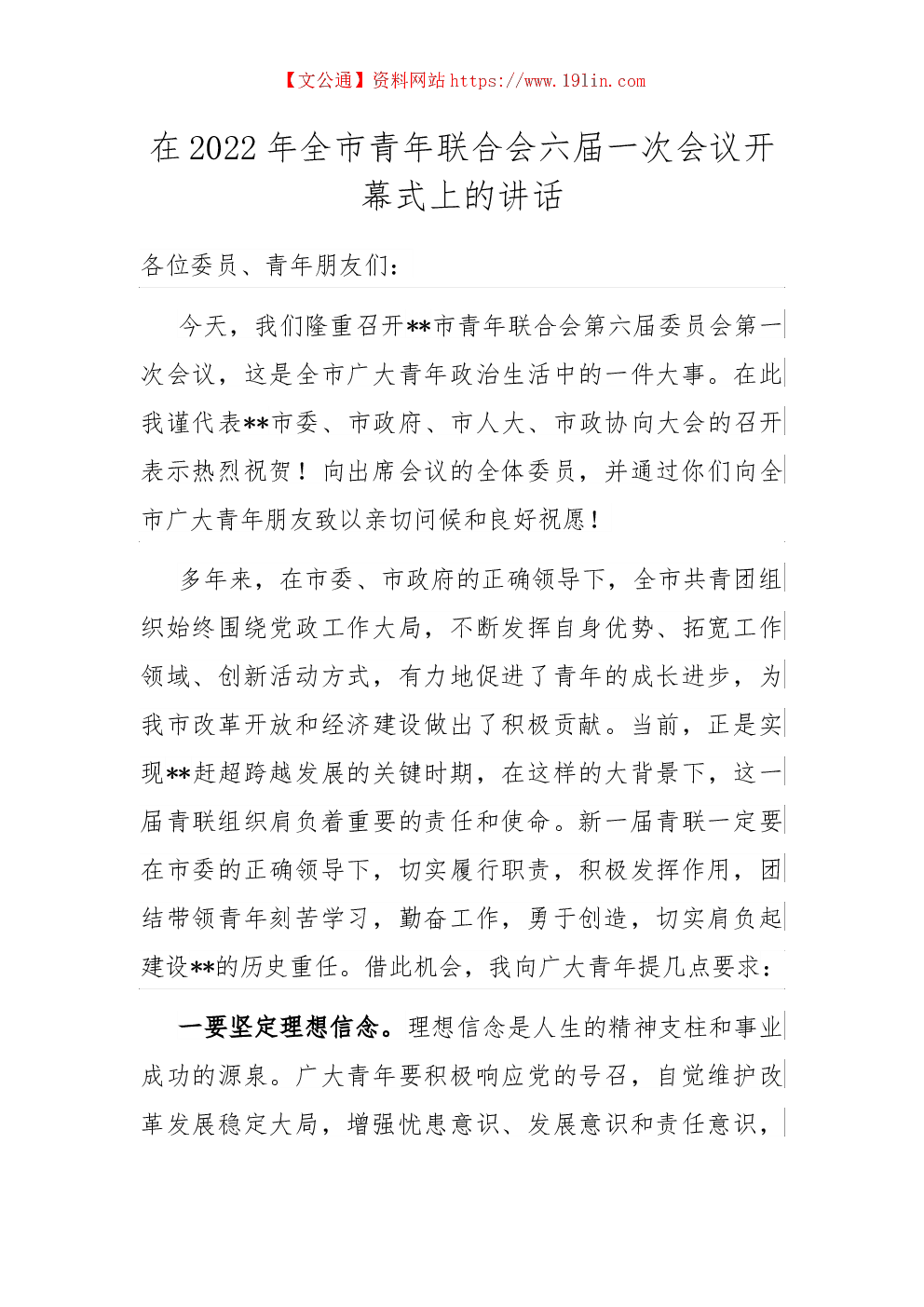 【文公通】资料网站 https://www.191in.com

在 2022 年全市青年联合会六届一次会议开幕式上的讲话

各位委员、青年朋友们：

今天，我们隆重召开**市青年联合会第六届委员会第一次会议，这是全市广大青年政治生活中的一件大事。在此我谨代表**市委、市政府、市人大、市政协向大会的召开表示热烈祝贺！向出席会议的全体委员，并通过你们向全市广大青年朋友致以亲切问候和良好祝愿！

多年来，在市委、市政府的正确领导下，全市共青团组织始终围绕党政工作大局，不断发挥自身优势、拓宽工作领域、创新活动方式，有力地促进了青年的成长进步，为我市改革开放和经济建设做出了积极贡献。当前，正是实现**赶超跨越发展的关键时期，在这样的大背景下，这一届青联组织肩负着重要的责任和使命。新一届青联一定要在市委的正确领导下，切实履行职责，积极发挥作用，团结带领青年刻苦学习，勤奋工作，勇于创造，切实肩负起建设**的历史重任。借此机会，我向广大青年提几点要求：

一要坚定理想信念。理想信念是人生的精神支柱和事业成功的源泉。广大青年要积极响应党的号召，自觉维护改革发展稳定大局，增强忧患意识、发展意识和责任意识，